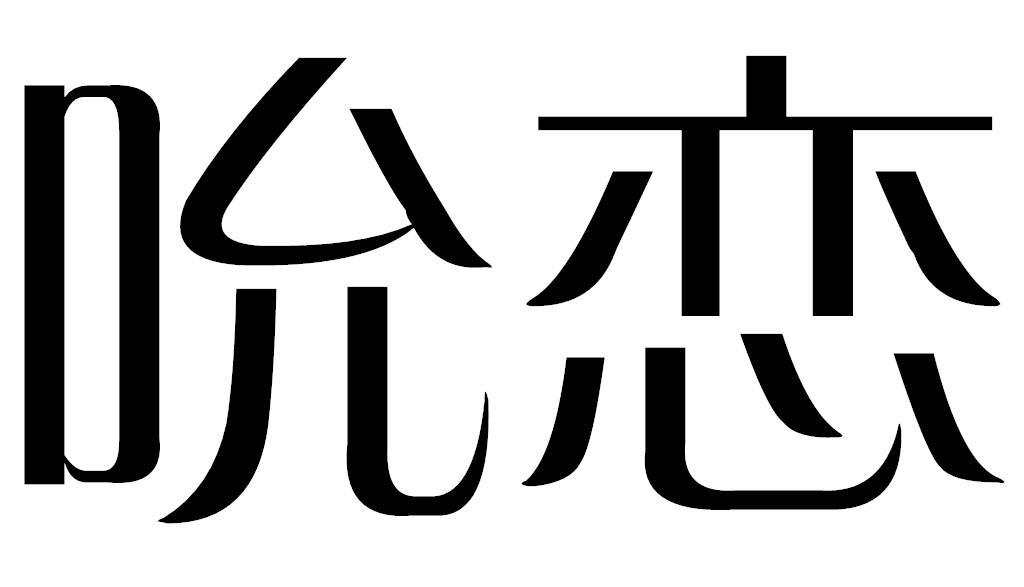 吮恋